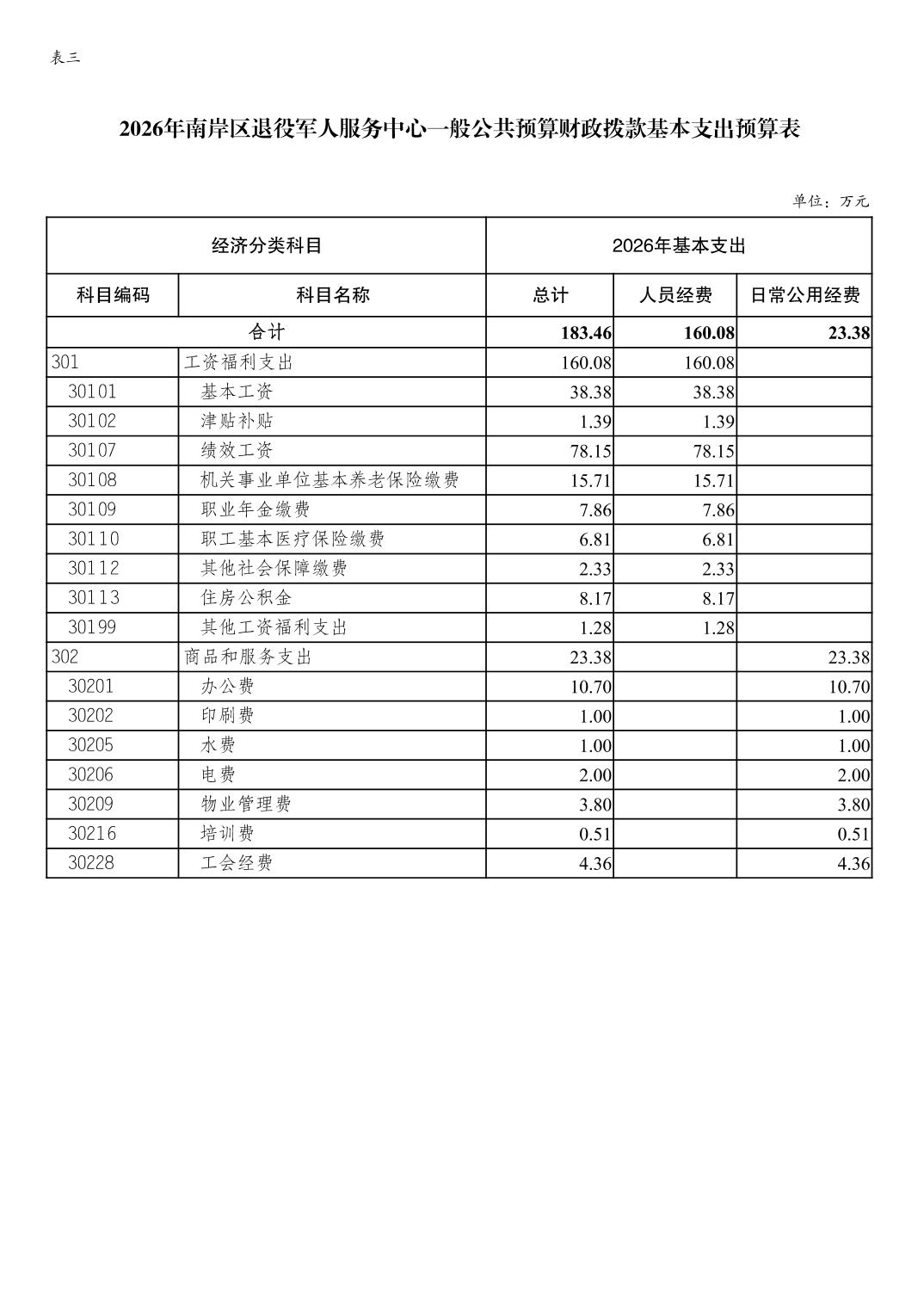 表三

2026年南岸区退役军人服务中心一般公共预算财政拨款基本支出预算表

单位：万元

| 经济分类科目 | | 2026年基本支出 | | |
|---|---|---|---|---|
| 科目编码 | 科目名称 | 总计 | 人员经费 | 日常公用经费 |
| 合计 | | 183.46 | 160.08 | 23.38 |
| 301 | 工资福利支出 | 160.08 | 160.08 | |
| 30101 | 基本工资 | 38.38 | 38.38 | |
| 30102 | 津贴补贴 | 1.39 | 1.39 | |
| 30107 | 绩效工资 | 78.15 | 78.15 | |
| 30108 | 机关事业单位基本养老保险缴费 | 15.71 | 15.71 | |
| 30109 | 职业年金缴费 | 7.86 | 7.86 | |
| 30110 | 职工基本医疗保险缴费 | 6.81 | 6.81 | |
| 30112 | 其他社会保障缴费 | 2.33 | 2.33 | |
| 30113 | 住房公积金 | 8.17 | 8.17 | |
| 30199 | 其他工资福利支出 | 1.28 | 1.28 | |
| 302 | 商品和服务支出 | 23.38 | | 23.38 |
| 30201 | 办公费 | 10.70 | | 10.70 |
| 30202 | 印刷费 | 1.00 | | 1.00 |
| 30205 | 水费 | 1.00 | | 1.00 |
| 30206 | 电费 | 2.00 | | 2.00 |
| 30209 | 物业管理费 | 3.80 | | 3.80 |
| 30216 | 培训费 | 0.51 | | 0.51 |
| 30228 | 工会经费 | 4.36 | | 4.36 |